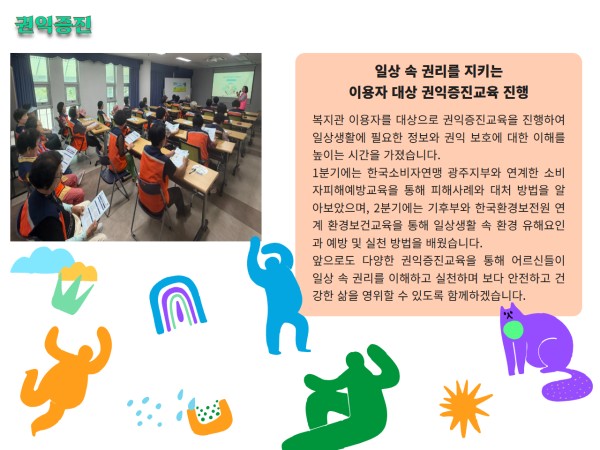 권익증진

일상 속 권리를 지키는
이용자 대상 권익증진교육 진행

복지관 이용자를 대상으로 권익증진교육을 진행하여 일상생활에 필요한 정보와 권익 보호에 대한 이해를 높이는 시간을 가졌습니다.

1분기에는 한국소비자연맹 광주지부와 연계한 소비자피해예방교육을 통해 피해사례와 대처 방법을 알아보았으며, 2분기에는 기후부와 한국환경보전원 연계 환경보건교육을 통해 일상생활 속 환경 유해요인과 예방 및 실천 방법을 배웠습니다.

앞으로도 다양한 권익증진교육을 통해 어르신들이 일상 속 권리를 이해하고 실천하며 보다 안전하고 건강한 삶을 영위할 수 있도록 함께하겠습니다.